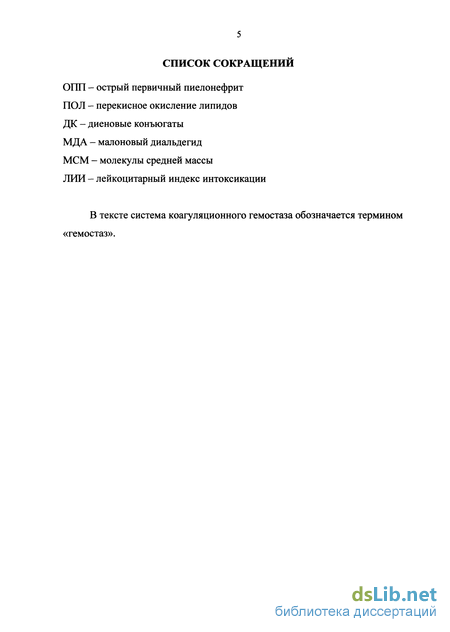 5

СПИСОК СОКРАЩЕНИЙ

ОПП – острый первичный пиелонефрит

ПОЛ – перекисное окисление липидов

ДК – диеновые конъюгаты

МДА – малоновый диальдегид

МСМ – молекулы средней массы

ЛИИ – лейкоцитарный индекс интоксикации

В тексте система коагуляционного гемостаза обозначается термином «гемостаз».

dsLib.net
библиотека диссертаций